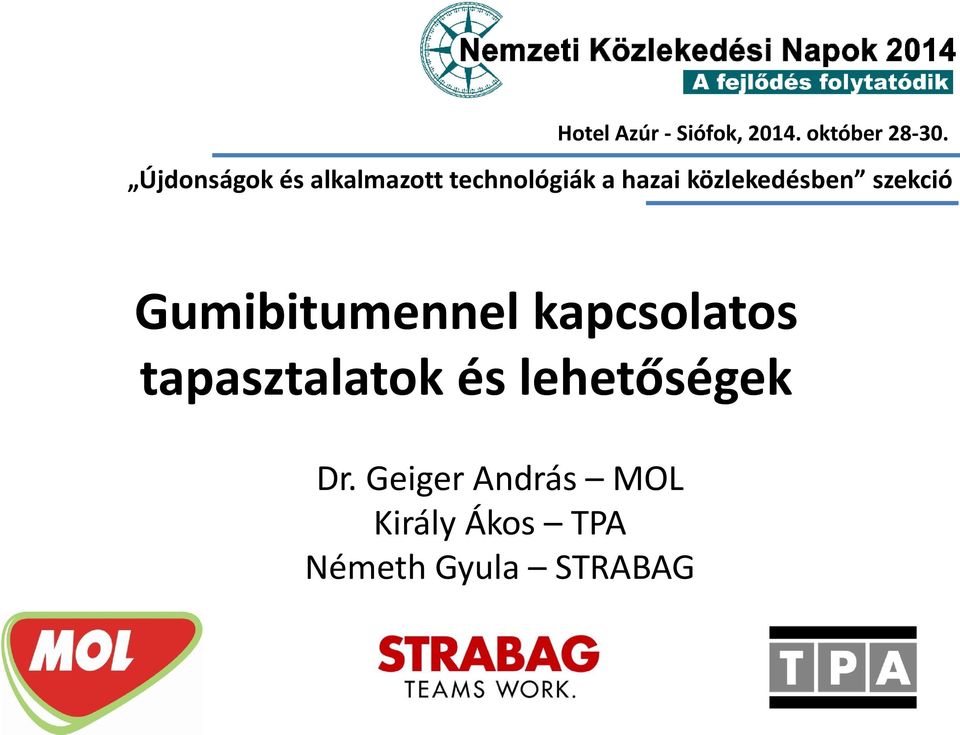 Nemzeti Közlekedési Napok 2014
A fejlődés folytatódik

Hotel Azúr - Siófok, 2014. október 28-30.

„Újdonságok és alkalmazott technológiák a hazai közlekedésben” szekció

Gumibitumennel kapcsolatos tapasztalatok és lehetőségek

Dr. Geiger András – MOL
Király Ákos – TPA
Németh Gyula – STRABAG

MOL

STRABAG
TEAMS WORK.

TPA